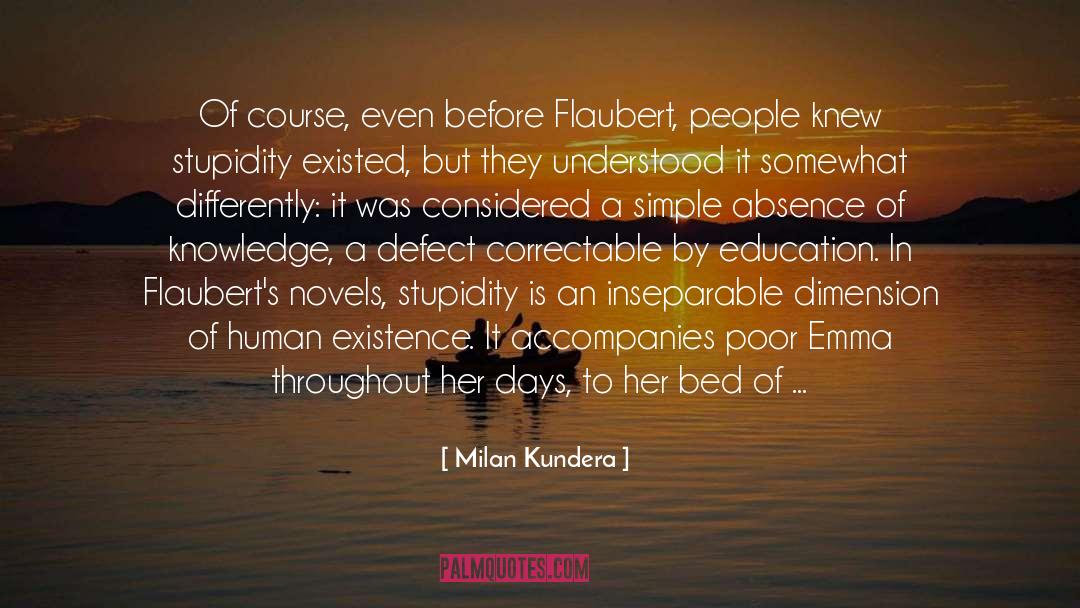 Of course, even before Flaubert, people knew stupidity existed, but they understood it somewhat differently: it was considered a simple absence of knowledge, a defect correctable by education. In Flaubert's novels, stupidity is an inseparable dimension of human existence. It accompanies poor Emma throughout her days, to her bed of ...

[ Milan Kundera ]

PALMQUOTES.COM